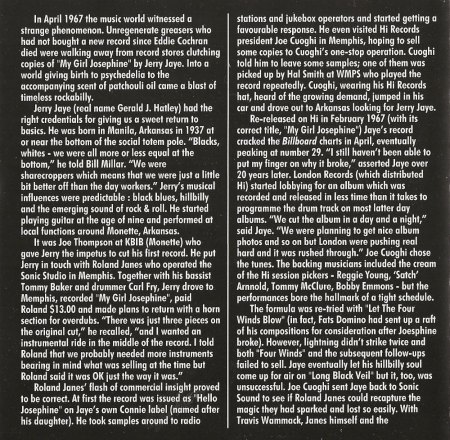 In April 1967 the music world witnessed a strange phenomenon. Unregenerate greasers who had not bought a new record since Eddie Cochran died were walking away from record stores clutching copies of "My Girl Josephine" by Jerry Jaye. Into a world giving birth to psychedelia to the accompanying scent of patchouli oil came a blast of timeless rockabilly.

Jerry Jaye (real name Gerald J. Hatley) had the right credentials for giving us a sweet return to basics. He was born in Manila, Arkansas in 1937 at or near the bottom of the social totem pole. "Blacks, whites - we were all more or less equal at the bottom," he told Bill Millar. "We were sharecroppers which means that we were just a little bit better off than the day workers." Jerry's musical influences were predictable : black blues, hillbilly and the emerging sound of rock & roll. He started playing guitar at the age of nine and performed at local functions around Monette, Arkansas.

It was Joe Thompson at KBIB (Monette) who gave Jerry the impetus to cut his first record. He put Jerry in touch with Roland Janes who operated the Sonic Studio in Memphis. Together with his bassist Tommy Baker and drummer Carl Fry, Jerry drove to Memphis, recorded "My Girl Josephine", paid Roland $13.00 and made plans to return with a horn section for overdubs. "There was just three pieces on the original cut," he recalled, "and I wanted an instrumental ride in the middle of the record. I told Roland that we probably needed more instruments bearing in mind what was selling at the time but Roland said it was OK just the way it was."

Roland Janes' flash of commercial insight proved to be correct. At first the record was issued as "Hello Josephine" on Jaye's own Connie label (named after his daughter). He took samples around to radio stations and jukebox operators and started getting a favourable response. He even visited Hi Records president Joe Cuoghi in Memphis, hoping to sell some copies to Cuoghi's one-stop operation. Cuoghi told him to leave some samples; one of them was picked up by Hal Smith at WMPS who played the record repeatedly. Cuoghi, wearing his Hi Records hat, heard of the growing demand, jumped in his car and drove out to Arkansas looking for Jerry Jaye.

Re-released on Hi in February 1967 (with its correct title, "My Girl Josephine") Jaye's record cracked the Billboard charts in April, eventually peaking at number 29. "I still haven't been able to put my finger on why it broke," asserted Jaye over 20 years later. London Records (which distributed Hi) started lobbying for an album which was recorded and released in less time than it takes to programme the drum track on most latter day albums. "We cut the album in a day and a night," said Jaye. "We were planning to get nice album photos and so on but London were pushing real hard and it was rushed through." Joe Cuoghi chose the tunes. The backing musicians included the cream of the Hi session pickers - Reggie Young, 'Satch' Arnnold, Tommy McClure, Bobby Emmons - but the performances bore the hallmark of a tight schedule.

The formula was re-tried with "Let The Four Winds Blow" (in fact, Fats Domino had sent up a raft of his compositions for consideration after Joesphine broke). However, lightning didn't strike twice and both "Four Winds" and the subsequent follow-ups failed to sell. Jaye eventually let his hillbilly soul come up for air on "Long Black Veil" but it, too, was unsuccessful. Joe Cuoghi sent Jaye back to Sonic Sound to see if Roland Janes could recapture the magic they had sparked and lost so easily. With Travis Wammack, Janes himself and the